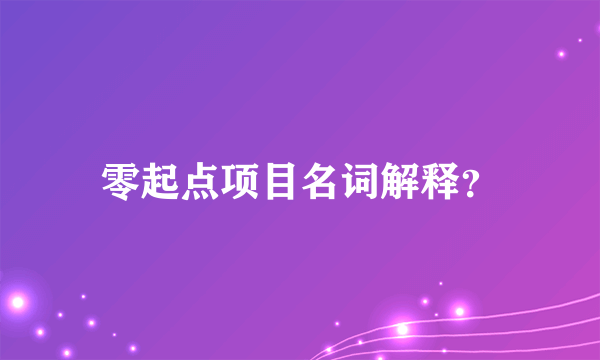 零起点项目名词解释?